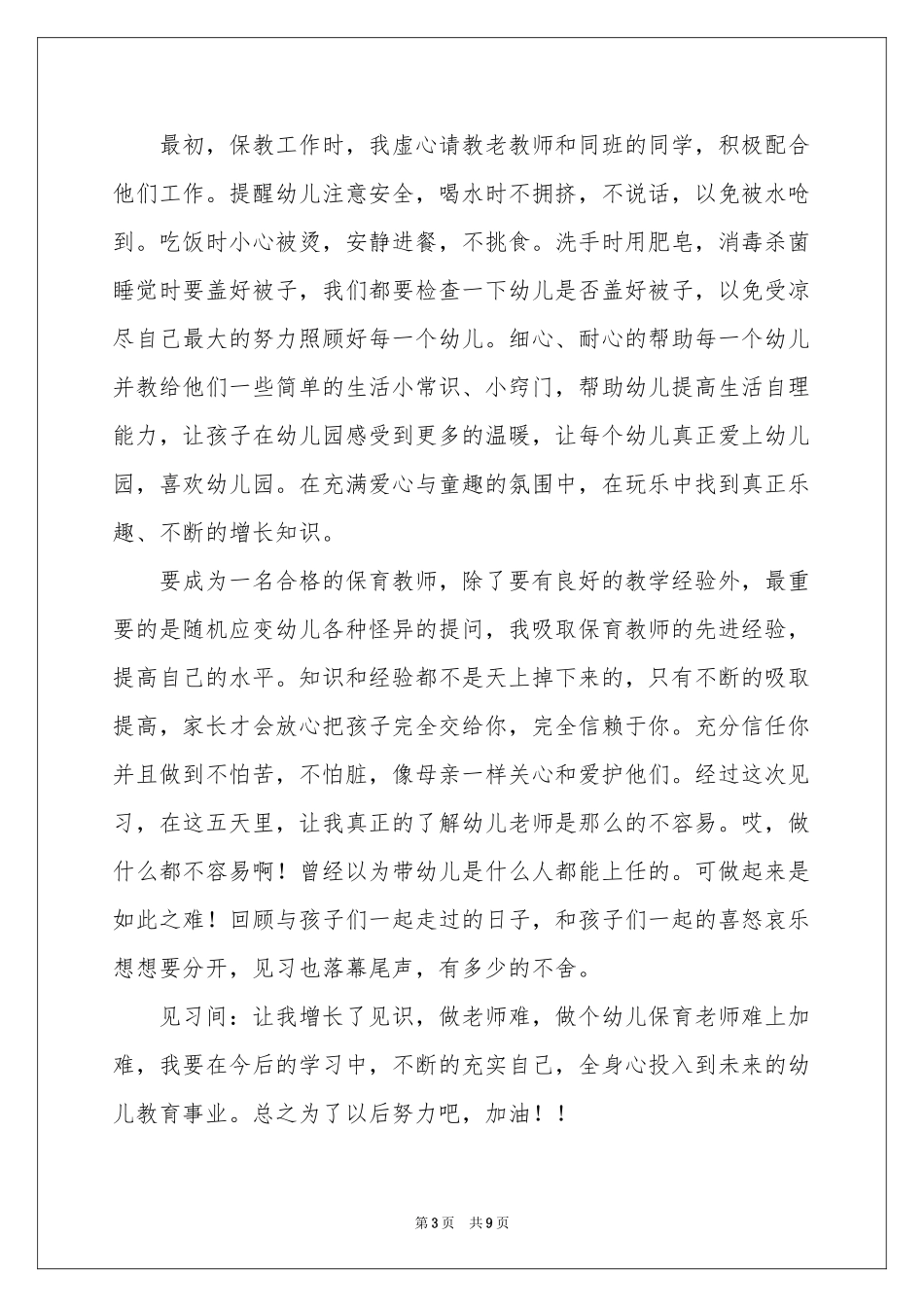 最初，保教工作时，我虚心请教老教师和同班的同学，积极配合他们工作。提醒幼儿注意安全，喝水时不拥挤，不说话，以免被水呛到。吃饭时小心被烫，安静进餐，不挑食。洗手时用肥皂，消毒杀菌睡觉时要盖好被子，我们都要检查一下幼儿是否盖好被子，以免受凉尽自己最大的努力照顾好每一个幼儿。细心、耐心的帮助每一个幼儿并教给他们一些简单的生活小常识、小窍门，帮助幼儿提高生活自理能力，让孩子在幼儿园感受到更多的温暖，让每个幼儿真正爱上幼儿园，喜欢幼儿园。在充满爱心与童趣的氛围中，在玩乐中找到真正乐趣、不断的增长知识。

要成为一名合格的保育教师，除了要有良好的教学经验外，最重要的是随机应变幼儿各种怪异的提问，我吸取保育教师的先进经验，提高自己的水平。知识和经验都不是天上掉下来的，只有不断的吸取提高，家长才会放心把孩子完全交给你，完全信赖于你。充分信任你并且做到不怕苦，不怕脏，像母亲一样关心和爱护他们。经过这次见习，在这五天里，让我真正的了解幼儿老师是那么的不容易。哎，做什么都不容易啊！曾经以为带幼儿是什么人都能上任的。可做起来是如此之难！回顾与孩子们一起走过的日子，和孩子们一起的喜怒哀乐想想要分开，见习也落幕尾声，有多少的不舍。

见习间：让我增长了见识，做老师难，做个幼儿保育老师难上加难，我要在今后的学习中，不断的充实自己，全身心投入到未来的幼儿教育事业。总之为了以后努力吧，加油！！

第3页 共9页